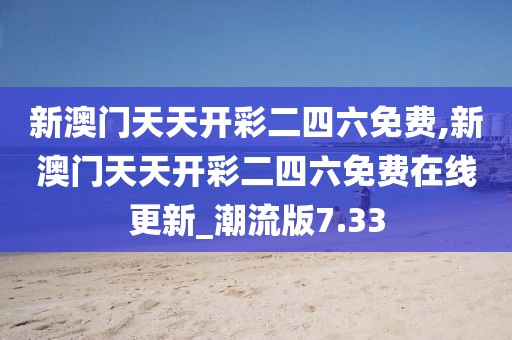 新澳门天天开彩二四六免费,新澳门天天开彩二四六免费在线更新_潮流版7.33